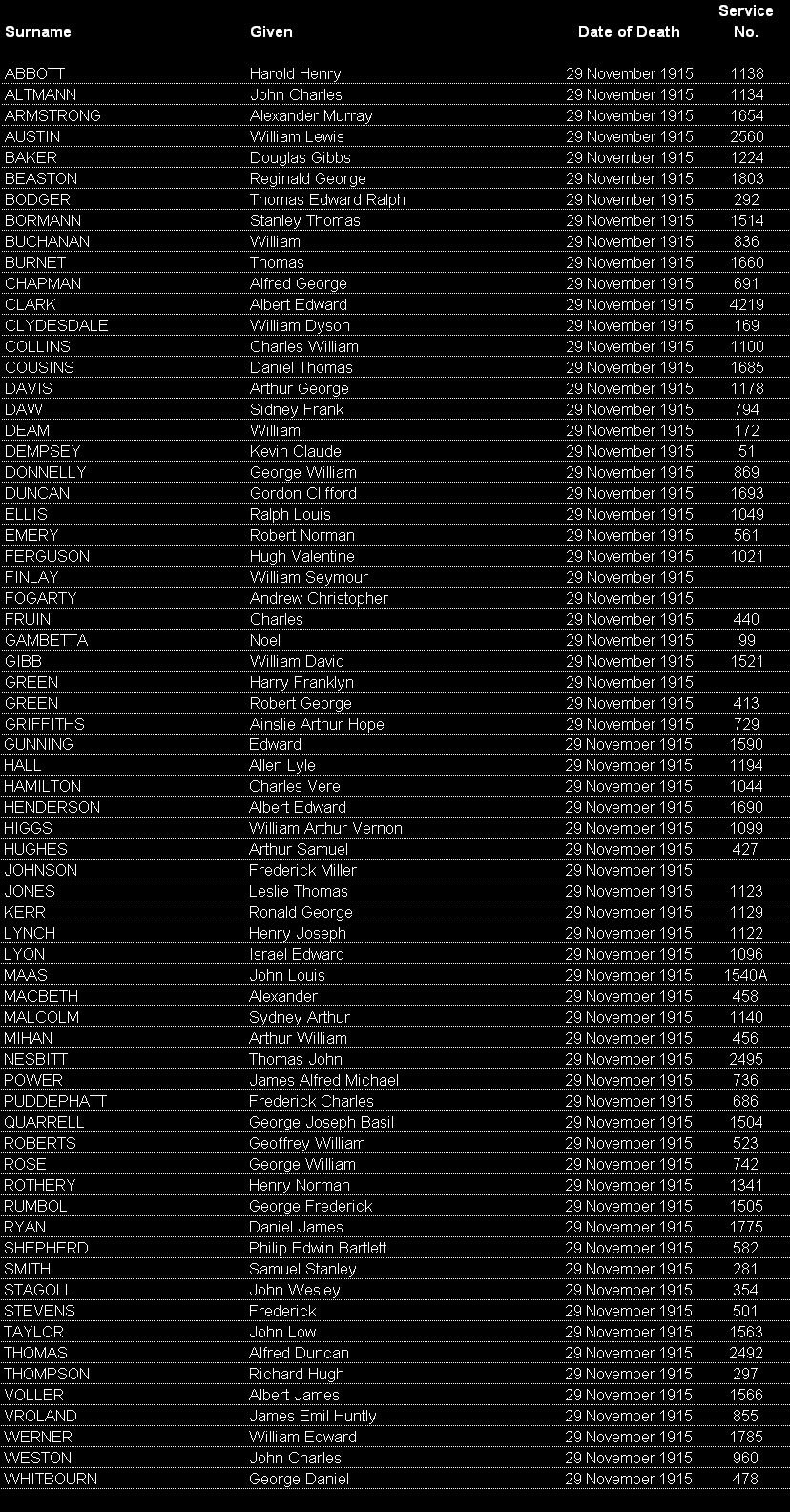 | Surname | Given | Date of Death | Service No. |
|---|---|---|---|
| ABBOTT | Harold Henry | 29 November 1915 | 1138 |
| ALTMANN | John Charles | 29 November 1915 | 1134 |
| ARMSTRONG | Alexander Murray | 29 November 1915 | 1654 |
| AUSTIN | William Lewis | 29 November 1915 | 2560 |
| BAKER | Douglas Gibbs | 29 November 1915 | 1224 |
| BEASTON | Reginald George | 29 November 1915 | 1803 |
| BODGER | Thomas Edward Ralph | 29 November 1915 | 292 |
| BORMANN | Stanley Thomas | 29 November 1915 | 1514 |
| BUCHANAN | William | 29 November 1915 | 836 |
| BURNET | Thomas | 29 November 1915 | 1660 |
| CHAPMAN | Alfred George | 29 November 1915 | 691 |
| CLARK | Albert Edward | 29 November 1915 | 4219 |
| CLYDESDALE | William Dyson | 29 November 1915 | 169 |
| COLLINS | Charles William | 29 November 1915 | 1100 |
| COUSINS | Daniel Thomas | 29 November 1915 | 1685 |
| DAVIS | Arthur George | 29 November 1915 | 1178 |
| DAW | Sidney Frank | 29 November 1915 | 794 |
| DEAM | William | 29 November 1915 | 172 |
| DEMPSEY | Kevin Claude | 29 November 1915 | 51 |
| DONNELLY | George William | 29 November 1915 | 869 |
| DUNCAN | Gordon Clifford | 29 November 1915 | 1693 |
| ELLIS | Ralph Louis | 29 November 1915 | 1049 |
| EMERY | Robert Norman | 29 November 1915 | 561 |
| FERGUSON | Hugh Valentine | 29 November 1915 | 1021 |
| FINLAY | William Seymour | 29 November 1915 | |
| FOGARTY | Andrew Christopher | 29 November 1915 | |
| FRUIN | Charles | 29 November 1915 | 440 |
| GAMBETTA | Noel | 29 November 1915 | 99 |
| GIBB | William David | 29 November 1915 | 1521 |
| GREEN | Harry Franklyn | 29 November 1915 | |
| GREEN | Robert George | 29 November 1915 | 413 |
| GRIFFITHS | Ainslie Arthur Hope | 29 November 1915 | 729 |
| GUNNING | Edward | 29 November 1915 | 1590 |
| HALL | Allen Lyle | 29 November 1915 | 1194 |
| HAMILTON | Charles Vere | 29 November 1915 | 1044 |
| HENDERSON | Albert Edward | 29 November 1915 | 1690 |
| HIGGS | William Arthur Vernon | 29 November 1915 | 1099 |
| HUGHES | Arthur Samuel | 29 November 1915 | 427 |
| JOHNSON | Frederick Miller | 29 November 1915 | |
| JONES | Leslie Thomas | 29 November 1915 | 1123 |
| KERR | Ronald George | 29 November 1915 | 1129 |
| LYNCH | Henry Joseph | 29 November 1915 | 1122 |
| LYON | Israel Edward | 29 November 1915 | 1096 |
| MAAS | John Louis | 29 November 1915 | 1540A |
| MACBETH | Alexander | 29 November 1915 | 458 |
| MALCOLM | Sydney Arthur | 29 November 1915 | 1140 |
| MIHAN | Arthur William | 29 November 1915 | 456 |
| NESBITT | Thomas John | 29 November 1915 | 2495 |
| POWER | James Alfred Michael | 29 November 1915 | 736 |
| PUDDEPHATT | Frederick Charles | 29 November 1915 | 686 |
| QUARRELL | George Joseph Basil | 29 November 1915 | 1504 |
| ROBERTS | Geoffrey William | 29 November 1915 | 523 |
| ROSE | George William | 29 November 1915 | 742 |
| ROTHERY | Henry Norman | 29 November 1915 | 1341 |
| RUMBOL | George Frederick | 29 November 1915 | 1505 |
| RYAN | Daniel James | 29 November 1915 | 1775 |
| SHEPHERD | Philip Edwin Bartlett | 29 November 1915 | 582 |
| SMITH | Samuel Stanley | 29 November 1915 | 281 |
| STAGOLL | John Wesley | 29 November 1915 | 354 |
| STEVENS | Frederick | 29 November 1915 | 501 |
| TAYLOR | John Low | 29 November 1915 | 1563 |
| THOMAS | Alfred Duncan | 29 November 1915 | 2492 |
| THOMPSON | Richard Hugh | 29 November 1915 | 297 |
| VOLLER | Albert James | 29 November 1915 | 1566 |
| VROLAND | James Emil Huntly | 29 November 1915 | 855 |
| WERNER | William Edward | 29 November 1915 | 1785 |
| WESTON | John Charles | 29 November 1915 | 960 |
| WHITBOURN | George Daniel | 29 November 1915 | 478 |